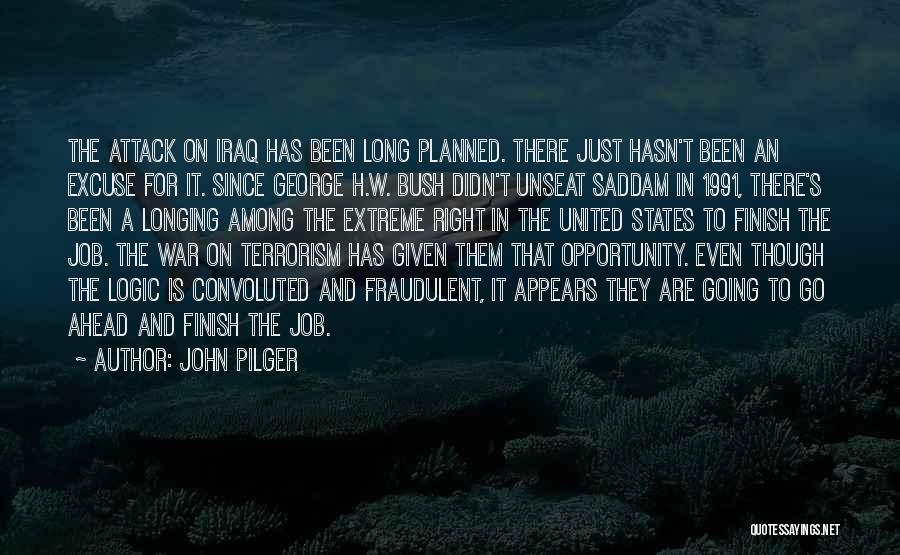 THE ATTACK ON IRAQ HAS BEEN LONG PLANNED. THERE JUST HASN'T BEEN AN EXCUSE FOR IT. SINCE GEORGE H.W. BUSH DIDN'T UNSEAT SADDAM IN 1991, THERE'S BEEN A LONGING AMONG THE EXTREME RIGHT IN THE UNITED STATES TO FINISH THE JOB. THE WAR ON TERRORISM HAS GIVEN THEM THAT OPPORTUNITY. EVEN THOUGH THE LOGIC IS CONVOLUTED AND FRAUDULENT, IT APPEARS THEY ARE GOING TO GO AHEAD AND FINISH THE JOB.

~ AUTHOR: JOHN PILGER

QUOTESSAYINGS.NET